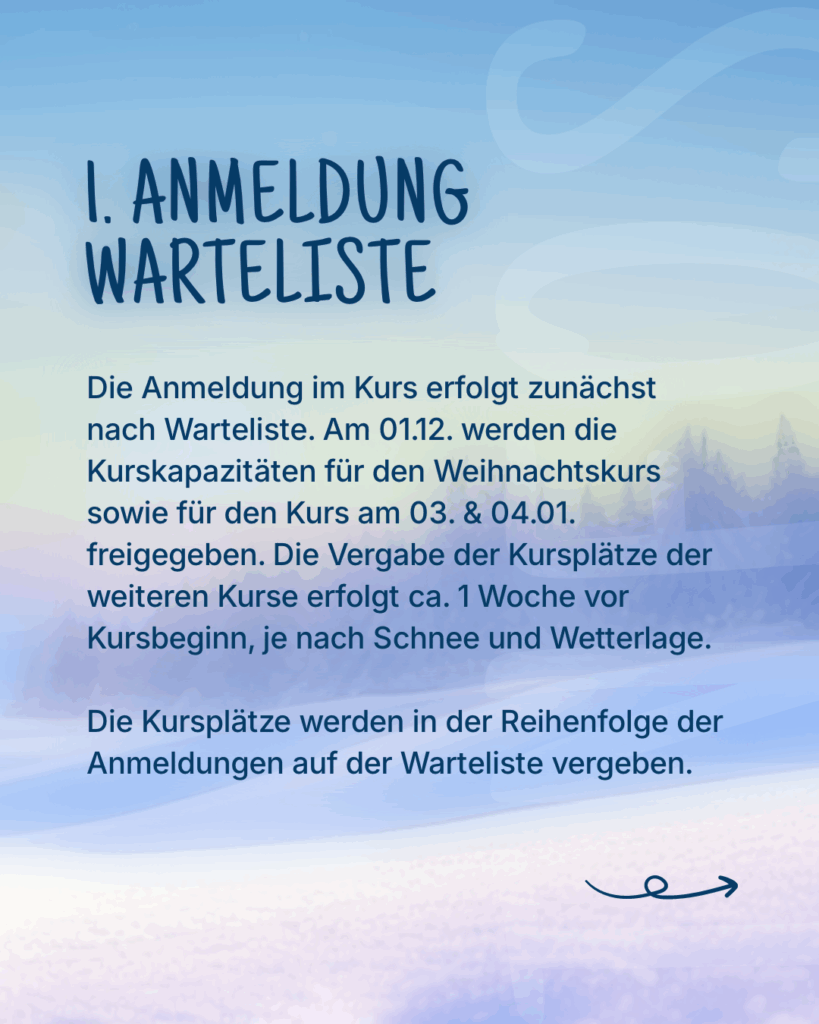 1. ANMELDUNG
WARTELISTE

Die Anmeldung im Kurs erfolgt zunächst nach Warteliste. Am 01.12. werden die Kurskapazitäten für den Weihnachtskurs sowie für den Kurs am 03. & 04.01. freigegeben. Die Vergabe der Kursplätze der weiteren Kurse erfolgt ca. 1 Woche vor Kursbeginn, je nach Schnee und Wetterlage.

Die Kursplätze werden in der Reihenfolge der Anmeldungen auf der Warteliste vergeben.